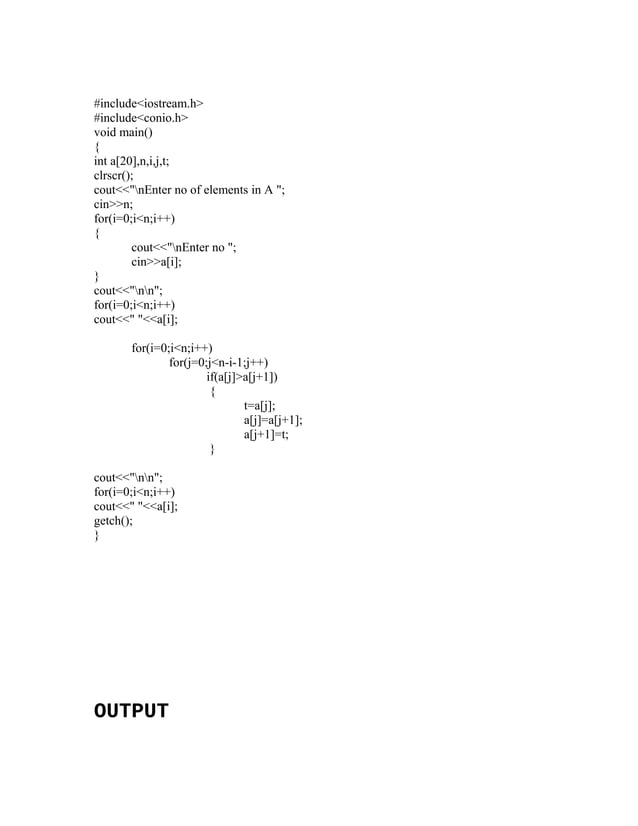 #include<iostream.h>
#include<conio.h>
void main()
{
int a[20],n,i,j,t;
clrscr();
cout<<"\nEnter no of elements in A ";
cin>>n;
for(i=0;i<n;i++)
{
cout<<"\nEnter no ";
cin>>a[i];
}
cout<<"\n\n";
for(i=0;i<n;i++)
cout<<" "<<a[i];

for(i=0;i<n;i++)
for(j=0;j<n-i-1;j++)
if(a[j]>a[j+1])
{
t=a[j];
a[j]=a[j+1];
a[j+1]=t;
}

cout<<"\n\n";
for(i=0;i<n;i++)
cout<<" "<<a[i];
getch();
}

OUTPUT